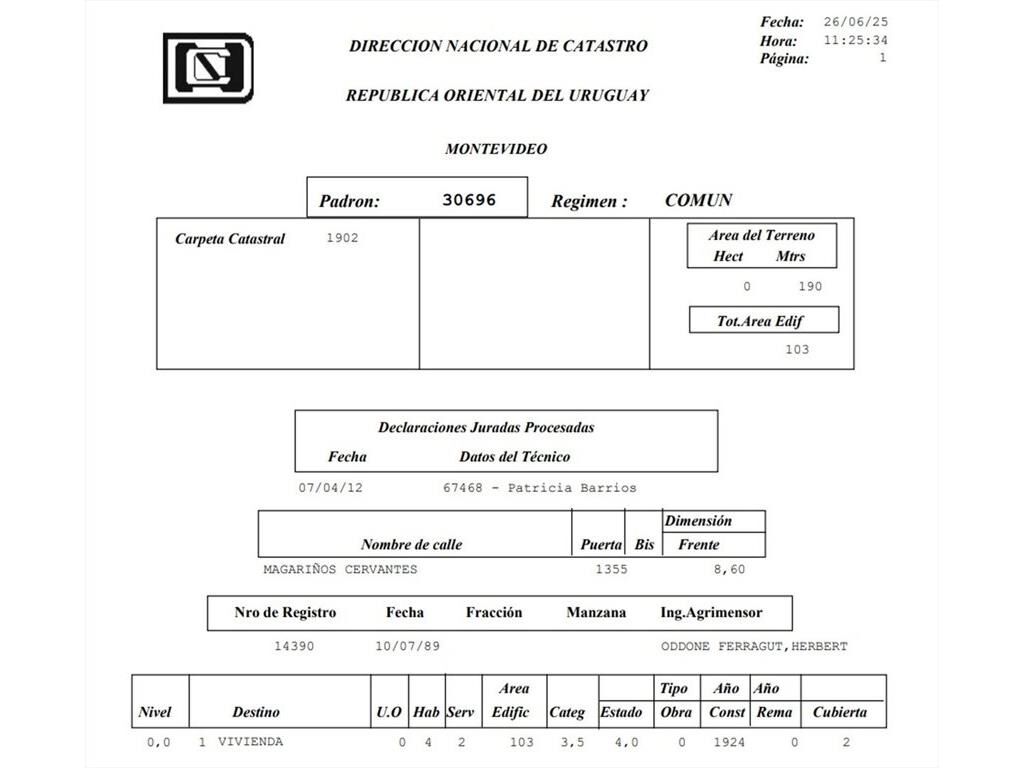 DIRECCION NACIONAL DE CATASTRO

REPUBLICA ORIENTAL DEL URUGUAY

Fecha: 26/06/25
Hora: 11:25:34
Página: 1

MONTEVIDEO

Padron: 30696 Regimen : COMUN

Carpeta Catastral 1902

Area del Terreno
Hect Mtrs
0 190

Tot.Area Edif
103

Declaraciones Juradas Procesadas

| Fecha | Datos del Técnico |
|---|---|
| 07/04/12 | 67468 - Patricia Barrios |

| Nombre de calle | Puerta | Bis | Dimensión Frente |
|---|---|---|---|
| MAGARIÑOS CERVANTES | 1355 | | 8,60 |

| Nro de Registro | Fecha | Fracción | Manzana | Ing.Agrimensor |
|---|---|---|---|---|
| 14390 | 10/07/89 | | | ODDONE FERRAGUT,HERBERT |

| Nivel | Destino | U.O | Hab | Serv | Area Edific | Categ | Estado | Tipo Obra | Año Const | Año Rema | Cubierta |
|---|---|---|---|---|---|---|---|---|---|---|---|
| 0,0 | 1 VIVIENDA | 0 | 4 | 2 | 103 | 3,5 | 4,0 | 0 | 1924 | 0 | 2 |